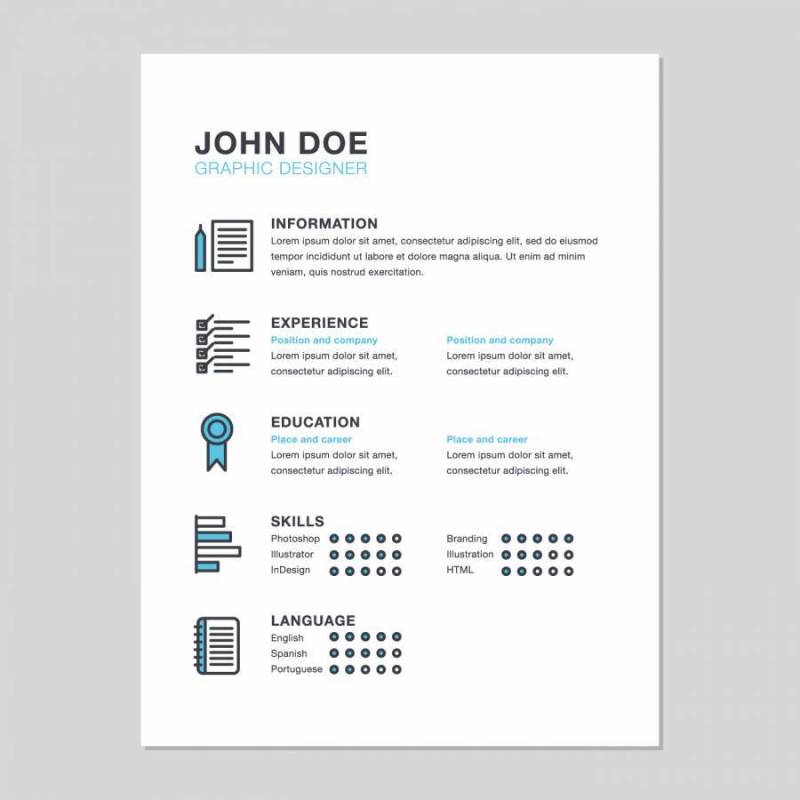 JOHN DOE
GRAPHIC DESIGNER

INFORMATION

Lorem ipsum dolor sit amet, consectetur adipiscing elit, sed do eiusmod tempor incididunt ut labore et dolore magna aliqua. Ut enim ad minim veniam, quis nostrud exercitation.

EXPERIENCE

Position and company
Lorem ipsum dolor sit amet, consectetur adipiscing elit.

Position and company
Lorem ipsum dolor sit amet, consectetur adipiscing elit.

EDUCATION

Place and career
Lorem ipsum dolor sit amet, consectetur adipiscing elit.

Place and career
Lorem ipsum dolor sit amet, consectetur adipiscing elit.

SKILLS

Photoshop
Illustrator
InDesign

Branding
Illustration
HTML

LANGUAGE

English
Spanish
Portuguese